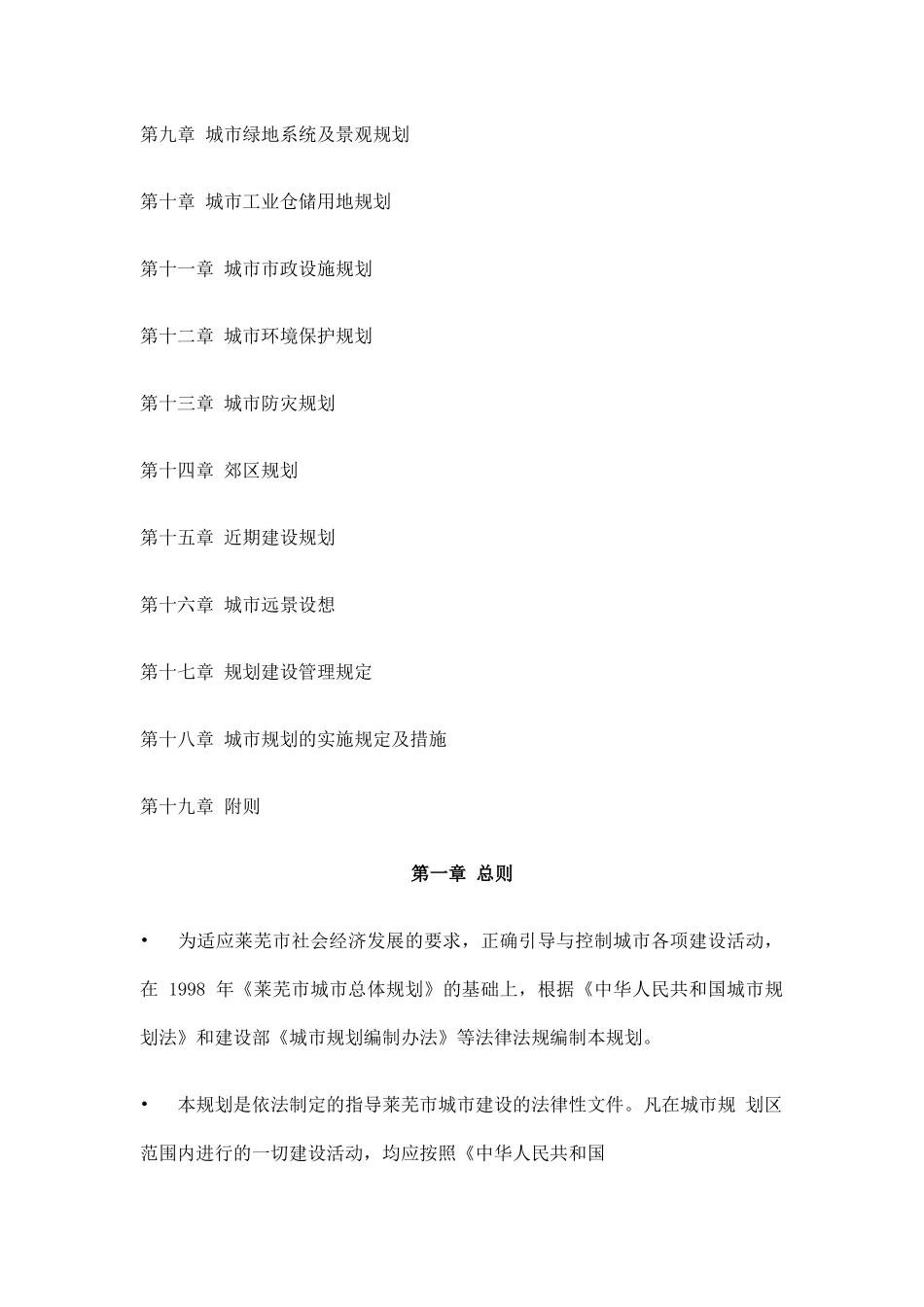 第九章 城市绿地系统及景观规划

第十章 城市工业仓储用地规划

第十一章 城市市政设施规划

第十二章 城市环境保护规划

第十三章 城市防灾规划

第十四章 郊区规划

第十五章 近期建设规划

第十六章 城市远景设想

第十七章 规划建设管理规定

第十八章 城市规划的实施规定及措施

第十九章 附则

第一章 总则

• 为适应莱芜市社会经济发展的要求，正确引导与控制城市各项建设活动，在 1998 年《莱芜市城市总体规划》的基础上，根据《中华人民共和国城市规划法》和建设部《城市规划编制办法》等法律法规编制本规划。

• 本规划是依法制定的指导莱芜市城市建设的法律性文件。凡在城市规 划区范围内进行的一切建设活动，均应按照《中华人民共和国